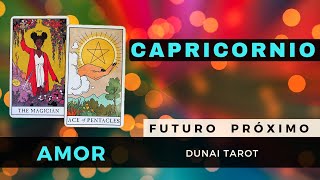 THE MAGICIAN

ACE of PENTACLES

CAPRICORNIO

FUTURO PRÓXIMO

AMOR

DUNAI TAROT